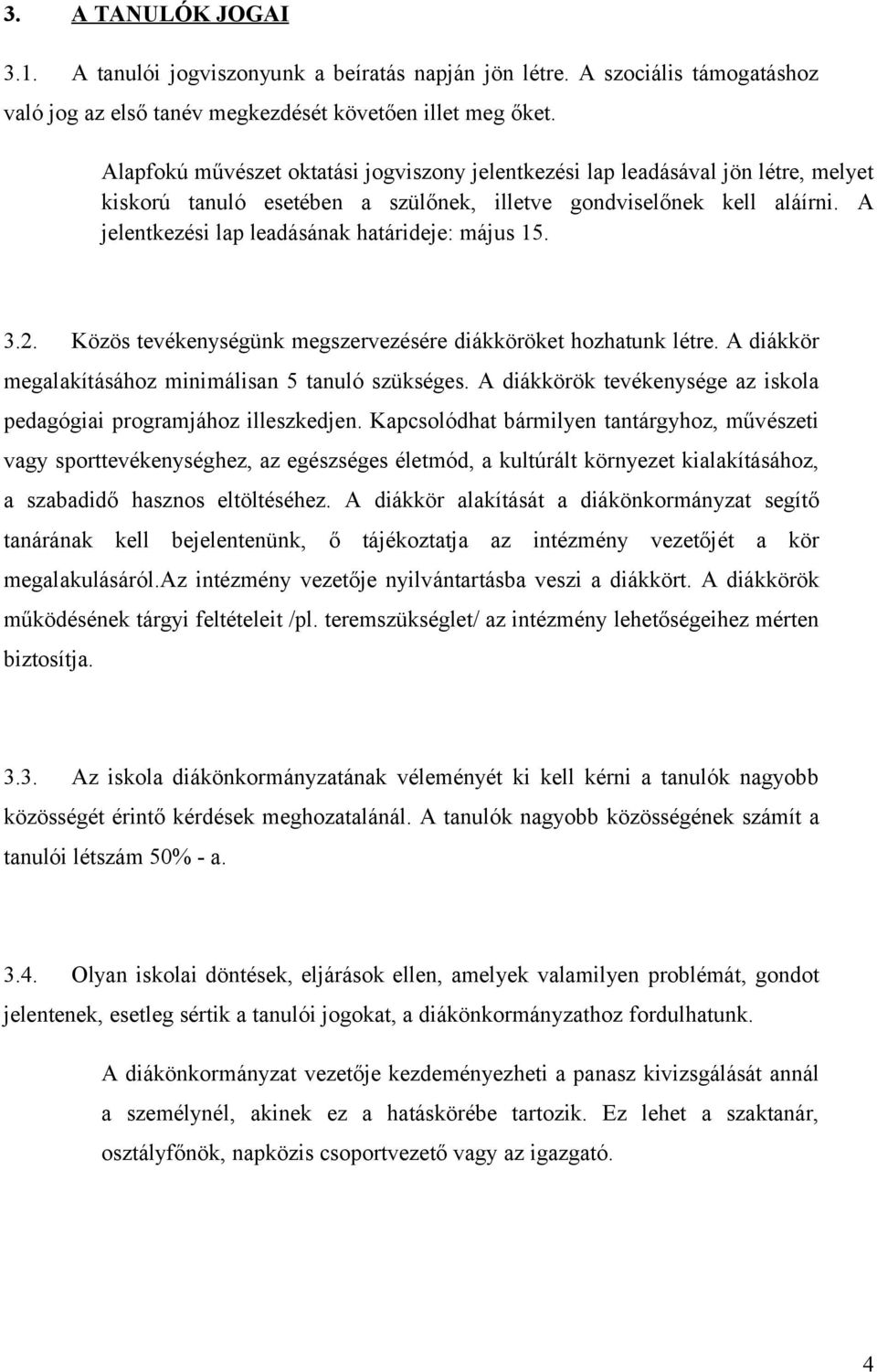 3. A TANULÓK JOGAI

3.1. A tanulói jogviszonyunk a beíratás napján jön létre. A szociális támogatáshoz való jog az első tanév megkezdését követően illet meg őket.

Alapfokú művészet oktatási jogviszony jelentkezési lap leadásával jön létre, melyet kiskorú tanuló esetében a szülőnek, illetve gondviselőnek kell aláírni. A jelentkezési lap leadásának határideje: május 15.

3.2. Közös tevékenységünk megszervezésére diákköröket hozhatunk létre. A diákkör megalakításához minimálisan 5 tanuló szükséges. A diákkörök tevékenysége az iskola pedagógiai programjához illeszkedjen. Kapcsolódhat bármilyen tantárgyhoz, művészeti vagy sporttevékenységhez, az egészséges életmód, a kultúrált környezet kialakításához, a szabadidő hasznos eltöltéséhez. A diákkör alakítását a diákönkormányzat segítő tanárának kell bejelentenünk, ő tájékoztatja az intézmény vezetőjét a kör megalakulásáról.Az intézmény vezetője nyilvántartásba veszi a diákkört. A diákkörök működésének tárgyi feltételeit /pl. teremszükséglet/ az intézmény lehetőségeihez mérten biztosítja.

3.3. Az iskola diákönkormányzatának véleményét ki kell kérni a tanulók nagyobb közösségét érintő kérdések meghozatalánál. A tanulók nagyobb közösségének számít a tanulói létszám 50% - a.

3.4. Olyan iskolai döntések, eljárások ellen, amelyek valamilyen problémát, gondot jelentenek, esetleg sértik a tanulói jogokat, a diákönkormányzathoz fordulhatunk.

A diákönkormányzat vezetője kezdeményezheti a panasz kivizsgálását annál a személynél, akinek ez a hatáskörébe tartozik. Ez lehet a szaktanár, osztályfőnök, napközis csoportvezető vagy az igazgató.

4